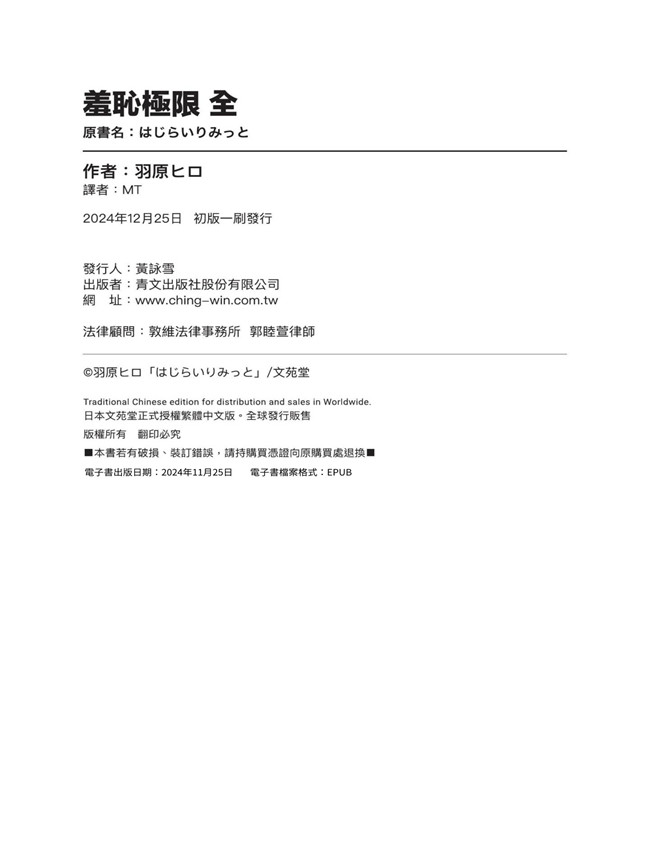 羞恥極限 全
原書名：はじらいりみっと

作者：羽原ヒロ
譯者：MT

2024年12月25日　初版一刷發行

發行人：黃詠雪
出版者：青文出版社股份有限公司
網　址：www.ching-win.com.tw

法律顧問：敦維法律事務所　郭睦萱律師

©羽原ヒロ「はじらいりみっと」/文苑堂

Traditional Chinese edition for distribution and sales in Worldwide.
日本文苑堂正式授權繁體中文版。全球發行販售

版權所有　翻印必究

■本書若有破損、裝訂錯誤，請持購買憑證向原購買處退換■

電子書出版日期：2024年11月25日　　電子書檔案格式：EPUB